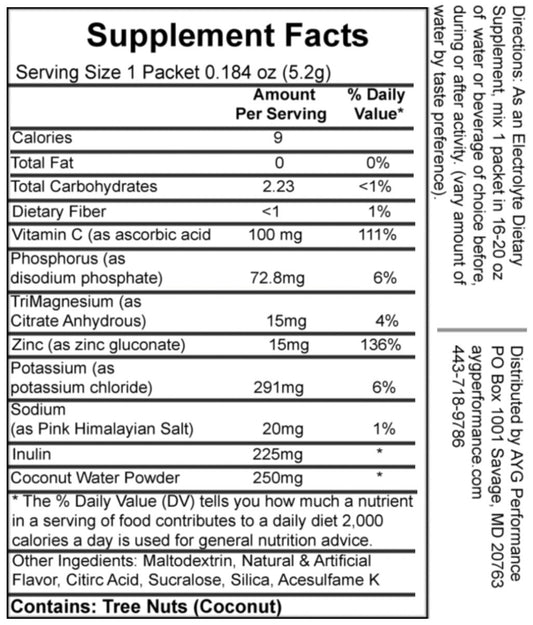 Supplement Facts

Serving Size 1 Packet 0.184 oz (5.2g)

|  | Amount Per Serving | % Daily Value* |
|---|---|---|
| Calories | 9 |  |
| Total Fat | 0 | 0% |
| Total Carbohydrates | 2.23 | <1% |
| Dietary Fiber | <1 | 1% |
| Vitamin C (as ascorbic acid | 100 mg | 111% |
| Phosphorus (as disodium phosphate) | 72.8mg | 6% |
| TriMagnesium (as Citrate Anhydrous) | 15mg | 4% |
| Zinc (as zinc gluconate) | 15mg | 136% |
| Potassium (as potassium chloride) | 291mg | 6% |
| Sodium (as Pink Himalayian Salt) | 20mg | 1% |
| Inulin | 225mg | * |
| Coconut Water Powder | 250mg | * |

* The % Daily Value (DV) tells you how much a nutrient in a serving of food contributes to a daily diet 2,000 calories a day is used for general nutrition advice.

Other Ingedients: Maltodextrin, Natural & Artificial Flavor, Citirc Acid, Sucralose, Silica, Acesulfame K

Contains: Tree Nuts (Coconut)

Directions: As an Electrolyte Dietary Supplement, mix 1 packet in 16-20 oz of water or beverage of choice before, during or after activity. (vary amount of water by taste preference).

Distributed by AYG Performance
PO Box 1001 Savage, MD 20763
aygperformance.com
443-718-9786